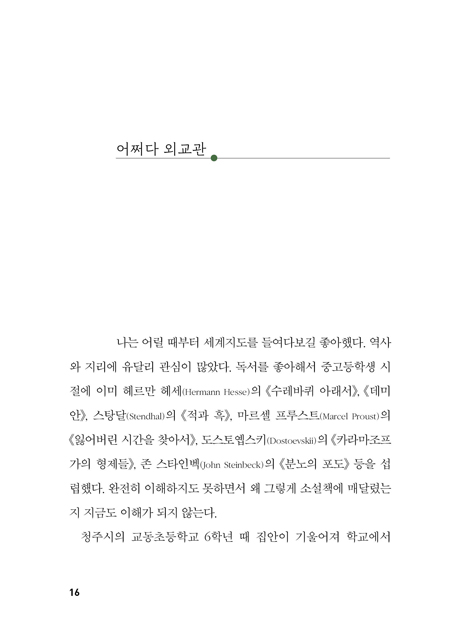 어쩌다 외교관

나는 어릴 때부터 세계지도를 들여다보길 좋아했다. 역사와 지리에 유달리 관심이 많았다. 독서를 좋아해서 중고등학생 시절에 이미 헤르만 헤세(Hermann Hesse)의 《수레바퀴 아래서》, 《데미안》, 스탕달(Stendhal)의 《적과 흑》, 마르셀 프루스트(Marcel Proust)의 《잃어버린 시간을 찾아서》, 도스토옙스키(Dostoevskii)의 《카라마조프가의 형제들》, 존 스타인벡(John Steinbeck)의 《분노의 포도》 등을 섭렵했다. 완전히 이해하지도 못하면서 왜 그렇게 소설책에 매달렸는지 지금도 이해가 되지 않는다.

청주시의 교동초등학교 6학년 때 집안이 기울어져 학교에서

16